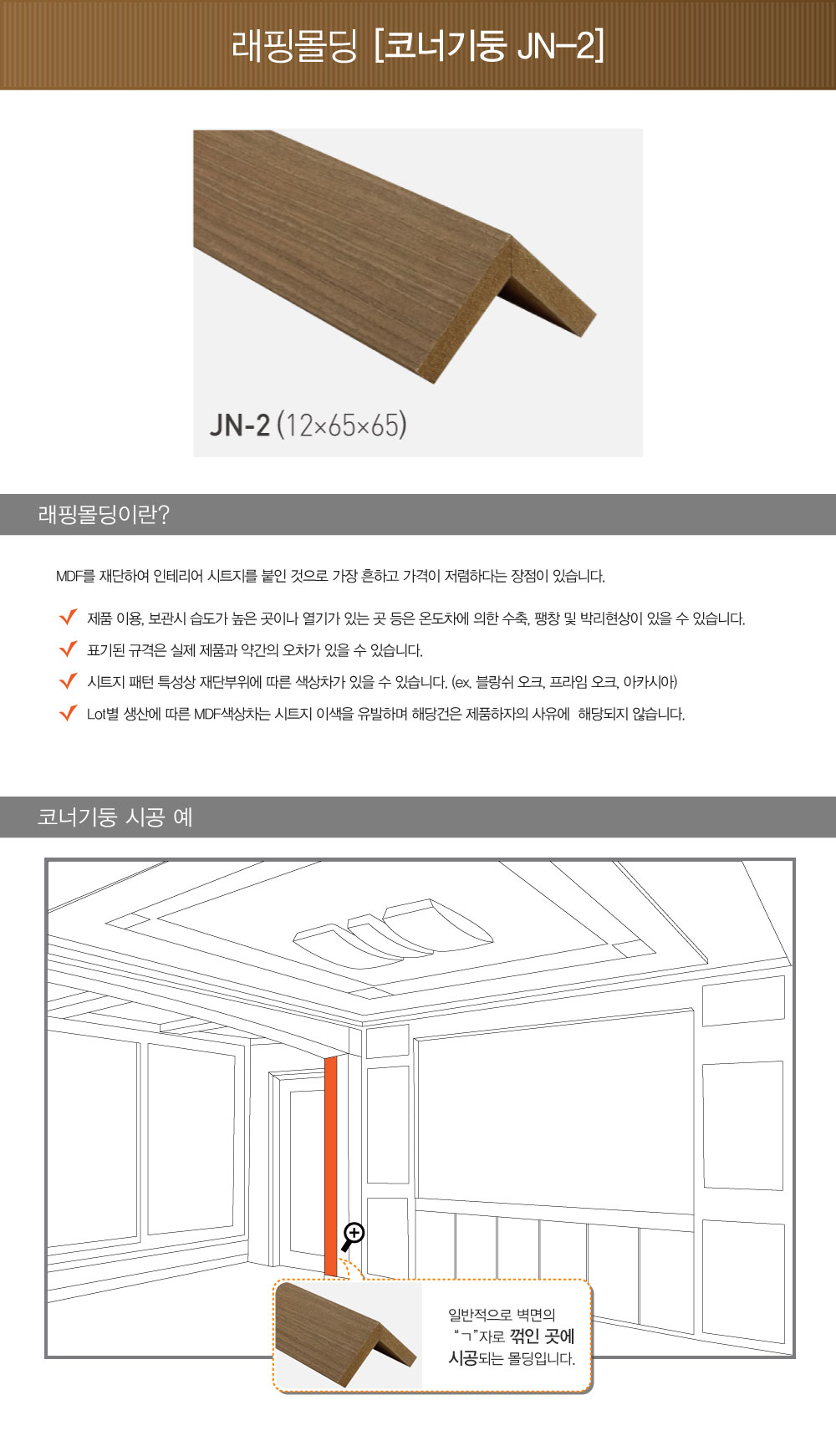 래핑몰딩 [코너기둥 JN-2]

JN-2 (12×65×65)

래핑몰딩이란?

MDF를 재단하여 인테리어 시트지를 붙인 것으로 가장 흔하고 가격이 저렴하다는 장점이 있습니다.

✓ 제품 이용, 보관시 습도가 높은 곳이나 열기가 있는 곳 등은 온도차에 의한 수축, 팽창 및 박리현상이 있을 수 있습니다.

✓ 표기된 규격은 실제 제품과 약간의 오차가 있을 수 있습니다.

✓ 시트지 패턴 특성상 재단부위에 따른 색상차가 있을 수 있습니다. (ex. 블랑쉬 오크, 프라임 오크, 아카시아)

✓ Lot별 생산에 따른 MDF색상차는 시트지 이색을 유발하며 해당건은 제품하자의 사유에 해당되지 않습니다.

코너기둥 시공 예

일반적으로 벽면의
"ㄱ"자로 꺾인 곳에
시공되는 몰딩입니다.